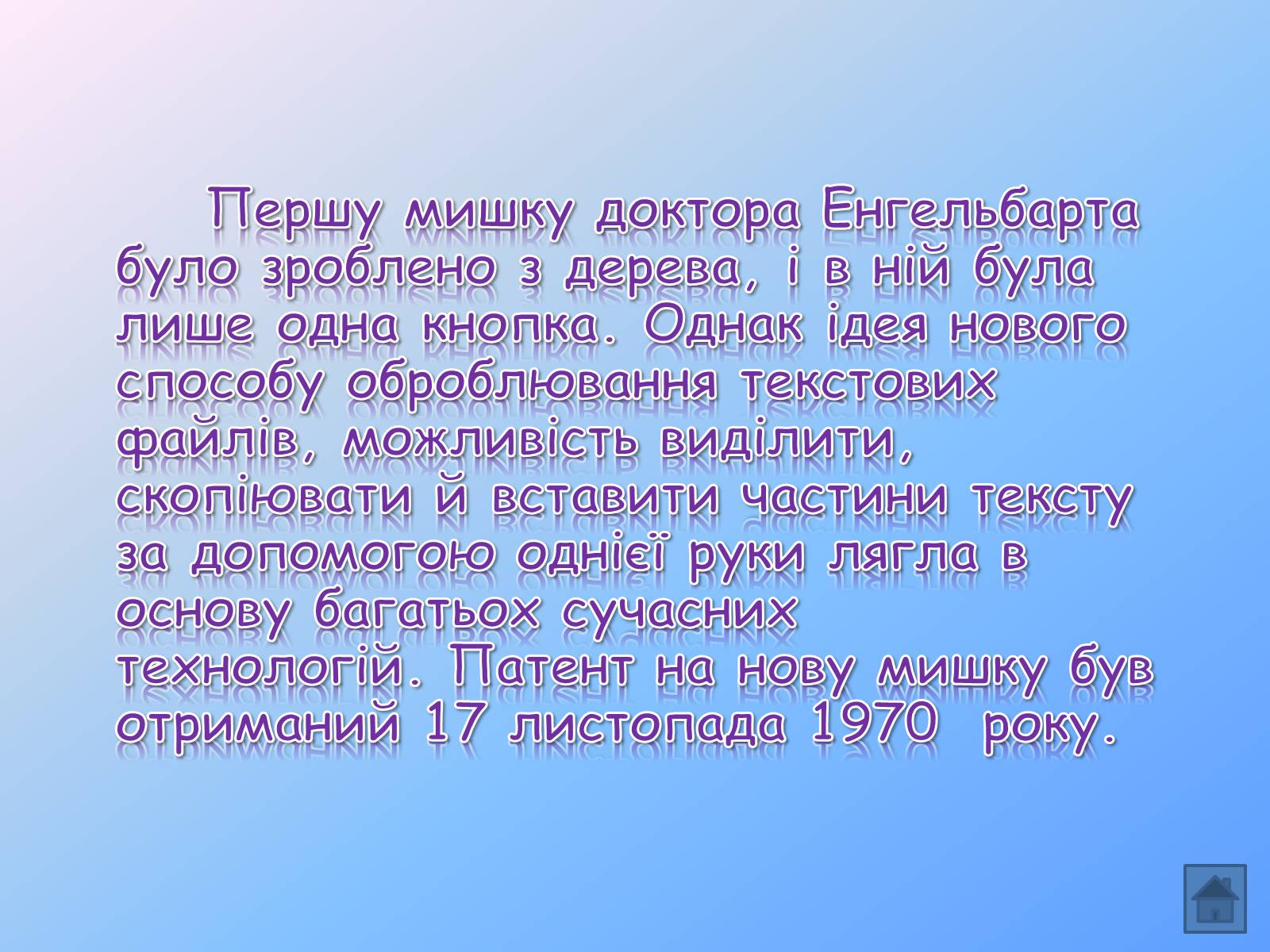 Першу мишку доктора Енгельбарта було зроблено з дерева, і в ній була лише одна кнопка. Однак ідея нового способу оброблювання текстових файлів, можливість виділити, скопіювати й вставити частини тексту за допомогою однієї руки лягла в основу багатьох сучасних технологій. Патент на нову мишку був отриманий 17 листопада 1970 року.